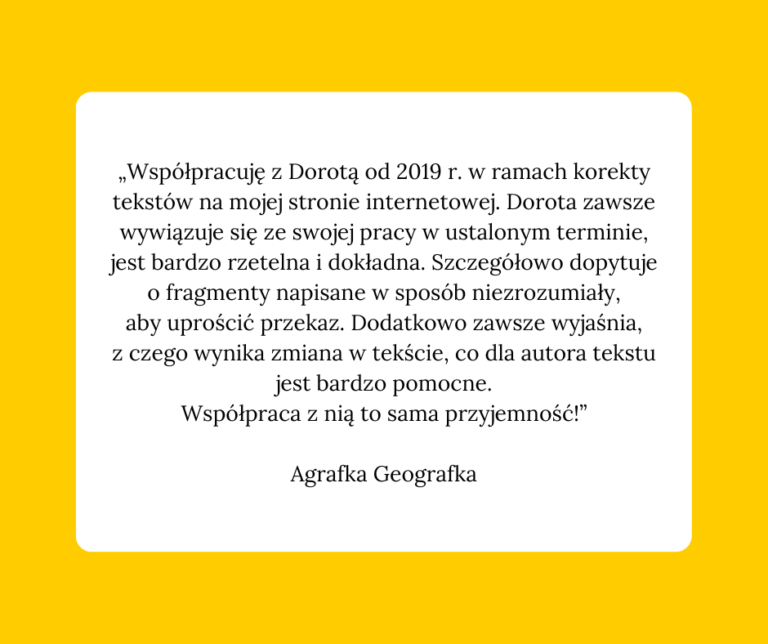 „Współpracuję z Dorotą od 2019 r. w ramach korekty tekstów na mojej stronie internetowej. Dorota zawsze wywiązuje się ze swojej pracy w ustalonym terminie, jest bardzo rzetelna i dokładna. Szczegółowo dopytuje o fragmenty napisane w sposób niezrozumiały, aby uprościć przekaz. Dodatkowo zawsze wyjaśnia, z czego wynika zmiana w tekście, co dla autora tekstu jest bardzo pomocne.
Współpraca z nią to sama przyjemność!”

Agrafka Geografka